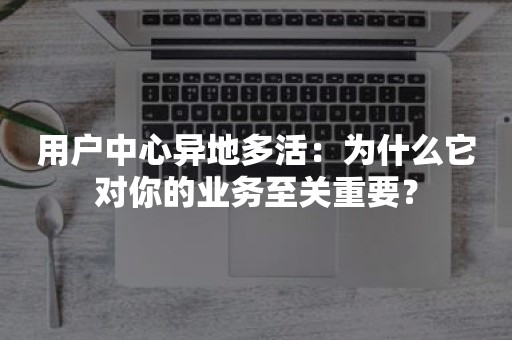 用户中心异地多活：为什么它对你的业务至关重要？